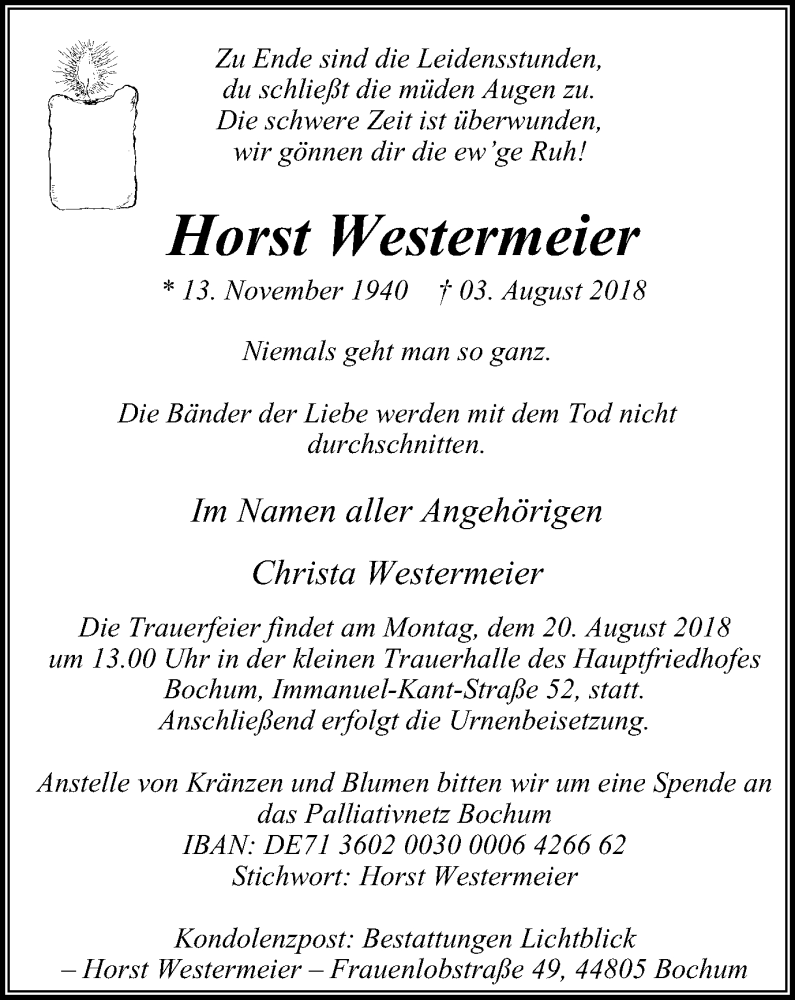 Zu Ende sind die Leidensstunden,
du schließt die müden Augen zu.
Die schwere Zeit ist überwunden,
wir gönnen dir die ew'ge Ruh!

Horst Westermeier

* 13. November 1940 † 03. August 2018

Niemals geht man so ganz.

Die Bänder der Liebe werden mit dem Tod nicht durchschnitten.

Im Namen aller Angehörigen

Christa Westermeier

Die Trauerfeier findet am Montag, dem 20. August 2018 um 13.00 Uhr in der kleinen Trauerhalle des Hauptfriedhofes Bochum, Immanuel-Kant-Straße 52, statt. Anschließend erfolgt die Urnenbeisetzung.

Anstelle von Kränzen und Blumen bitten wir um eine Spende an das Palliativnetz Bochum
IBAN: DE71 3602 0030 0006 4266 62
Stichwort: Horst Westermeier

Kondolenzpost: Bestattungen Lichtblick
– Horst Westermeier – Frauenlobstraße 49, 44805 Bochum